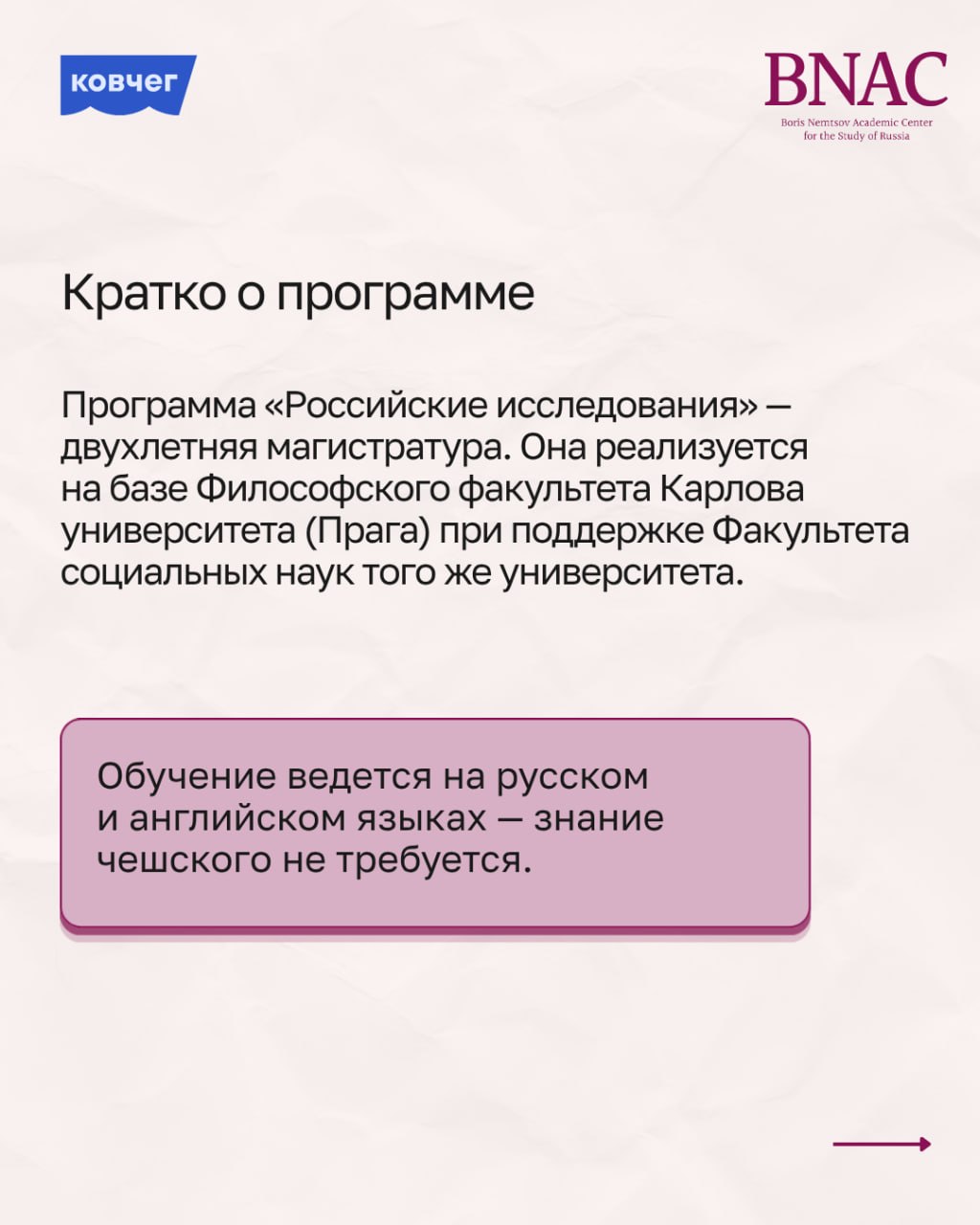 ковчег

BNAC
Boris Nemtsov Academic Center for the Study of Russia

Кратко о программе

Программа «Российские исследования» — двухлетняя магистратура. Она реализуется на базе Философского факультета Карлова университета (Прага) при поддержке Факультета социальных наук того же университета.

Обучение ведется на русском и английском языках — знание чешского не требуется.